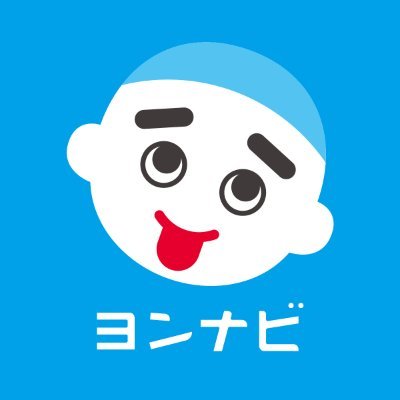 ヨンナビ